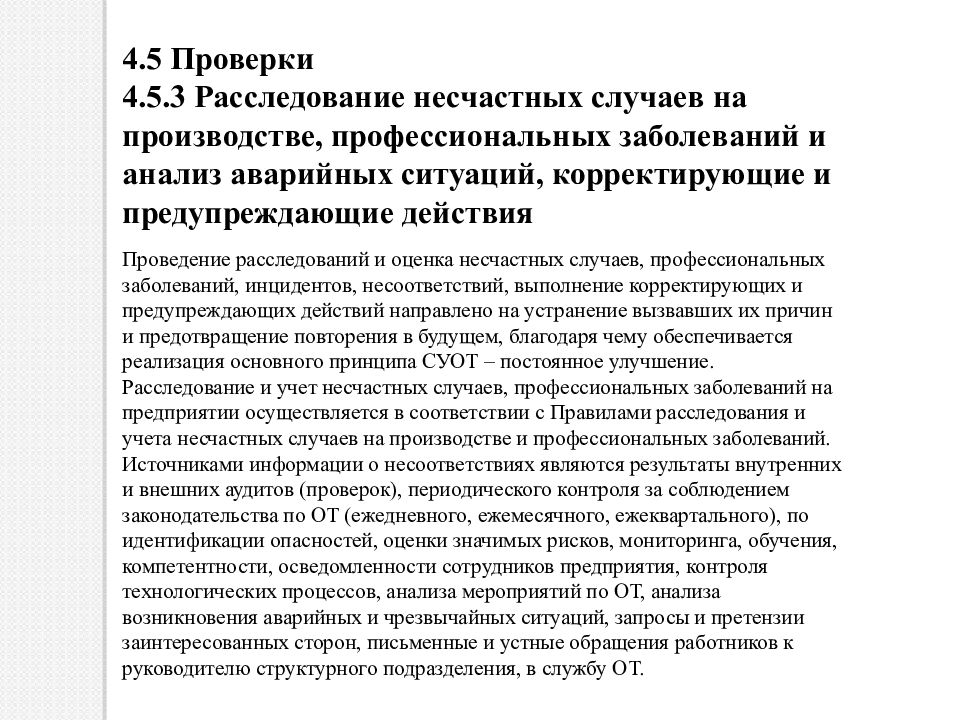 4.5 Проверки
4.5.3 Расследование несчастных случаев на производстве, профессиональных заболеваний и анализ аварийных ситуаций, корректирующие и предупреждающие действия

Проведение расследований и оценка несчастных случаев, профессиональных заболеваний, инцидентов, несоответствий, выполнение корректирующих и предупреждающих действий направлено на устранение вызвавших их причин и предотвращение повторения в будущем, благодаря чему обеспечивается реализация основного принципа СУОТ – постоянное улучшение.
Расследование и учет несчастных случаев, профессиональных заболеваний на предприятии осуществляется в соответствии с Правилами расследования и учета несчастных случаев на производстве и профессиональных заболеваний.
Источниками информации о несоответствиях являются результаты внутренних и внешних аудитов (проверок), периодического контроля за соблюдением законодательства по ОТ (ежедневного, ежемесячного, ежеквартального), по идентификации опасностей, оценки значимых рисков, мониторинга, обучения, компетентности, осведомленности сотрудников предприятия, контроля технологических процессов, анализа мероприятий по ОТ, анализа возникновения аварийных и чрезвычайных ситуаций, запросы и претензии заинтересованных сторон, письменные и устные обращения работников к руководителю структурного подразделения, в службу ОТ.